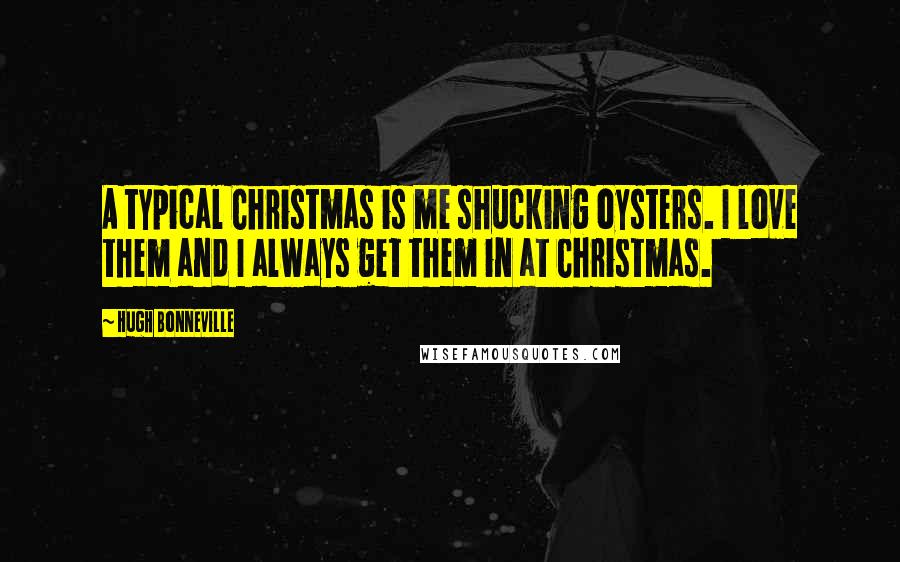 A TYPICAL CHRISTMAS IS ME SHUCKING OYSTERS. I LOVE THEM AND I ALWAYS GET THEM IN AT CHRISTMAS.

~ HUGH BONNEVILLE

WISEFAMOUSQUOTES.COM